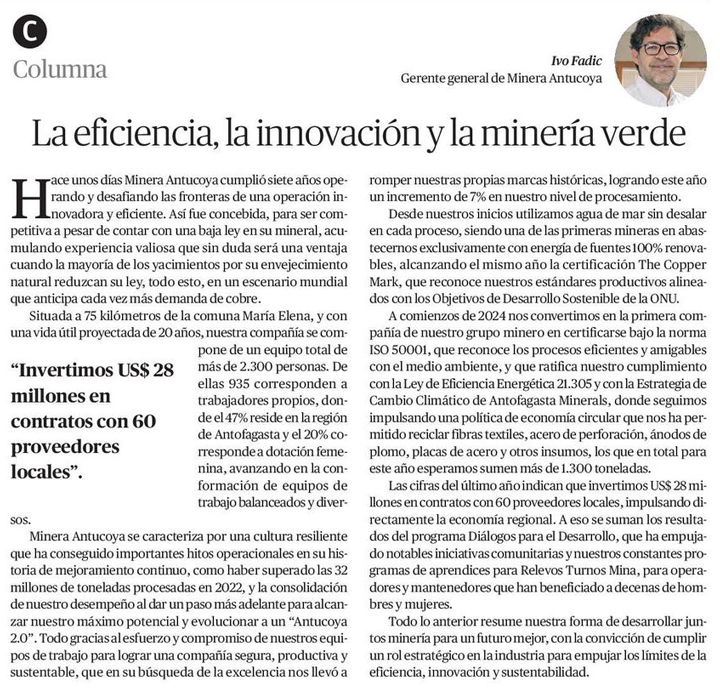 C
Columna

Ivo Fadic
Gerente general de Minera Antucoya

La eficiencia, la innovación y la minería verde

Hace unos días Minera Antucoya cumplió siete años operando y desafiando las fronteras de una operación innovadora y eficiente. Así fue concebida, para ser competitiva a pesar de contar con una baja ley en su mineral, acumulando experiencia valiosa que sin duda será una ventaja cuando la mayoría de los yacimientos por su envejecimiento natural reduzcan su ley, todo esto, en un escenario mundial que anticipa cada vez más demanda de cobre.

Situada a 75 kilómetros de la comuna María Elena, y con una vida útil proyectada de 20 años, nuestra compañía se compone de un equipo total de más de 2.300 personas. De ellas 935 corresponden a trabajadores propios, donde el 47% reside en la región de Antofagasta y el 20% corresponde a dotación femenina, avanzando en la conformación de equipos de trabajo balanceados y diversos.

“Invertimos US$ 28 millones en contratos con 60 proveedores locales”.

Minera Antucoya se caracteriza por una cultura resiliente que ha conseguido importantes hitos operacionales en su historia de mejoramiento continuo, como haber superado las 32 millones de toneladas procesadas en 2022, y la consolidación de nuestro desempeño al dar un paso más adelante para alcanzar nuestro máximo potencial y evolucionar a un “Antucoya 2.0”. Todo gracias al esfuerzo y compromiso de nuestros equipos de trabajo para lograr una compañía segura, productiva y sustentable, que en su búsqueda de la excelencia nos llevó a romper nuestras propias marcas históricas, logrando este año un incremento de 7% en nuestro nivel de procesamiento.

Desde nuestros inicios utilizamos agua de mar sin desalar en cada proceso, siendo una de las primeras mineras en abastecernos exclusivamente con energía de fuentes 100% renovables, alcanzando el mismo año la certificación The Copper Mark, que reconoce nuestros estándares productivos alineados con los Objetivos de Desarrollo Sostenible de la ONU.

A comienzos de 2024 nos convertimos en la primera compañía de nuestro grupo minero en certificarse bajo la norma ISO 50001, que reconoce los procesos eficientes y amigables con el medio ambiente, y que ratifica nuestro cumplimiento con la Ley de Eficiencia Energética 21.305 y con la Estrategia de Cambio Climático de Antofagasta Minerals, donde seguimos impulsando una política de economía circular que nos ha permitido reciclar fibras textiles, acero de perforación, ánodos de plomo, placas de acero y otros insumos, los que en total para este año esperamos sumen más de 1.300 toneladas.

Las cifras del último año indican que invertimos US$ 28 millones en contratos con 60 proveedores locales, impulsando directamente la economía regional. A eso se suman los resultados del programa Diálogos para el Desarrollo, que ha empujado notables iniciativas comunitarias y nuestros constantes programas de aprendices para Relevos Turnos Mina, para operadores y mantenedores que han beneficiado a decenas de hombres y mujeres.

Todo lo anterior resume nuestra forma de desarrollar juntos minería para un futuro mejor, con la convicción de cumplir un rol estratégico en la industria para empujar los límites de la eficiencia, innovación y sustentabilidad.